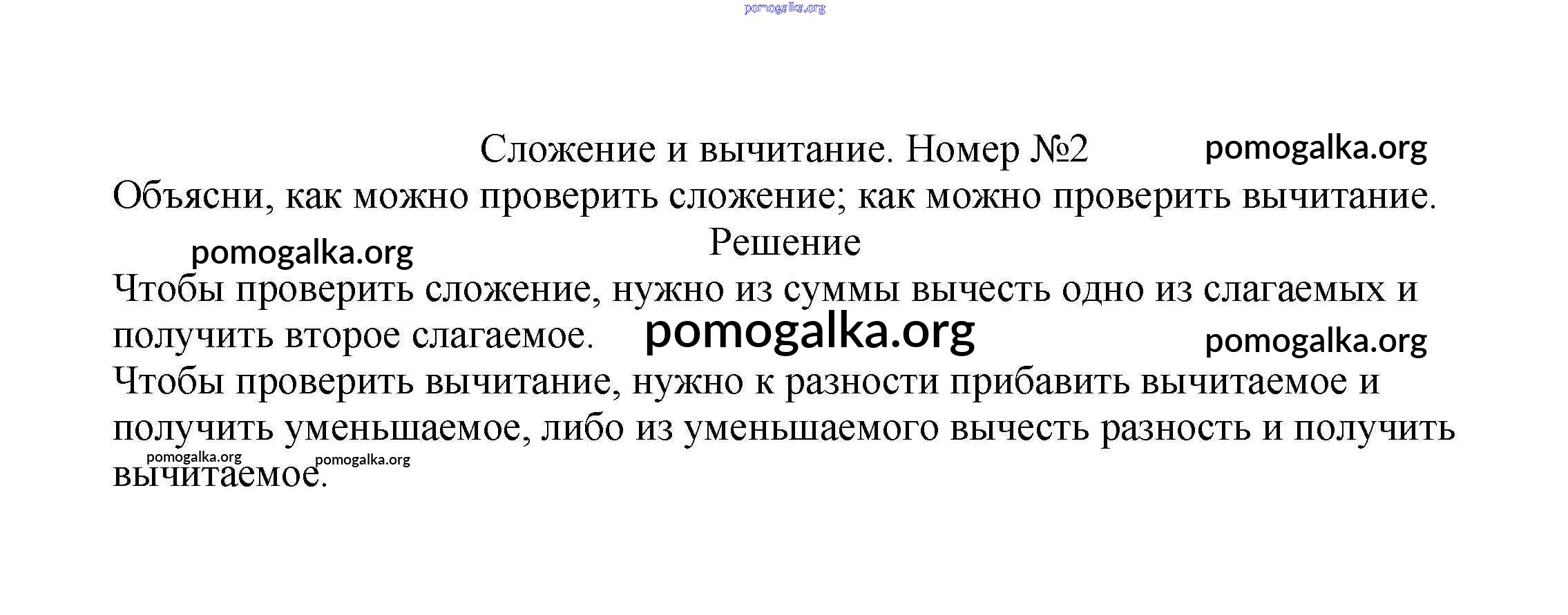 pomogalka.org

Сложение и вычитание. Номер №2 pomogalka.org

Объясни, как можно проверить сложение; как можно проверить вычитание.

pomogalka.org

Решение

Чтобы проверить сложение, нужно из суммы вычесть одно из слагаемых и получить второе слагаемое. pomogalka.org pomogalka.org

Чтобы проверить вычитание, нужно к разности прибавить вычитаемое и получить уменьшаемое, либо из уменьшаемого вычесть разность и получить вычитаемое.

pomogalka.org pomogalka.org